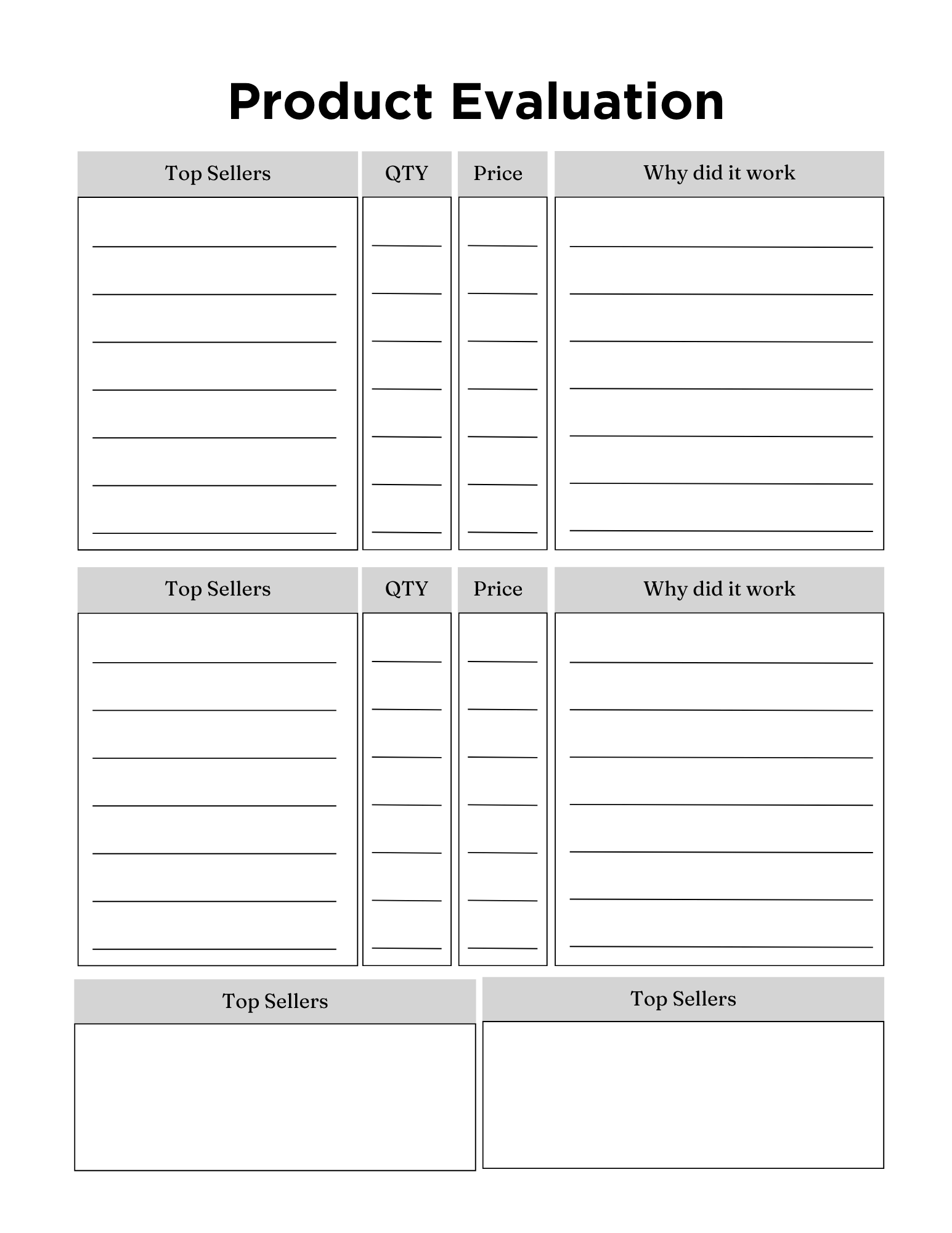 Product Evaluation

| Top Sellers | QTY | Price | Why did it work |
|---|---|---|---|
| | | | |

| Top Sellers | QTY | Price | Why did it work |
|---|---|---|---|
| | | | |

Top Sellers

Top Sellers